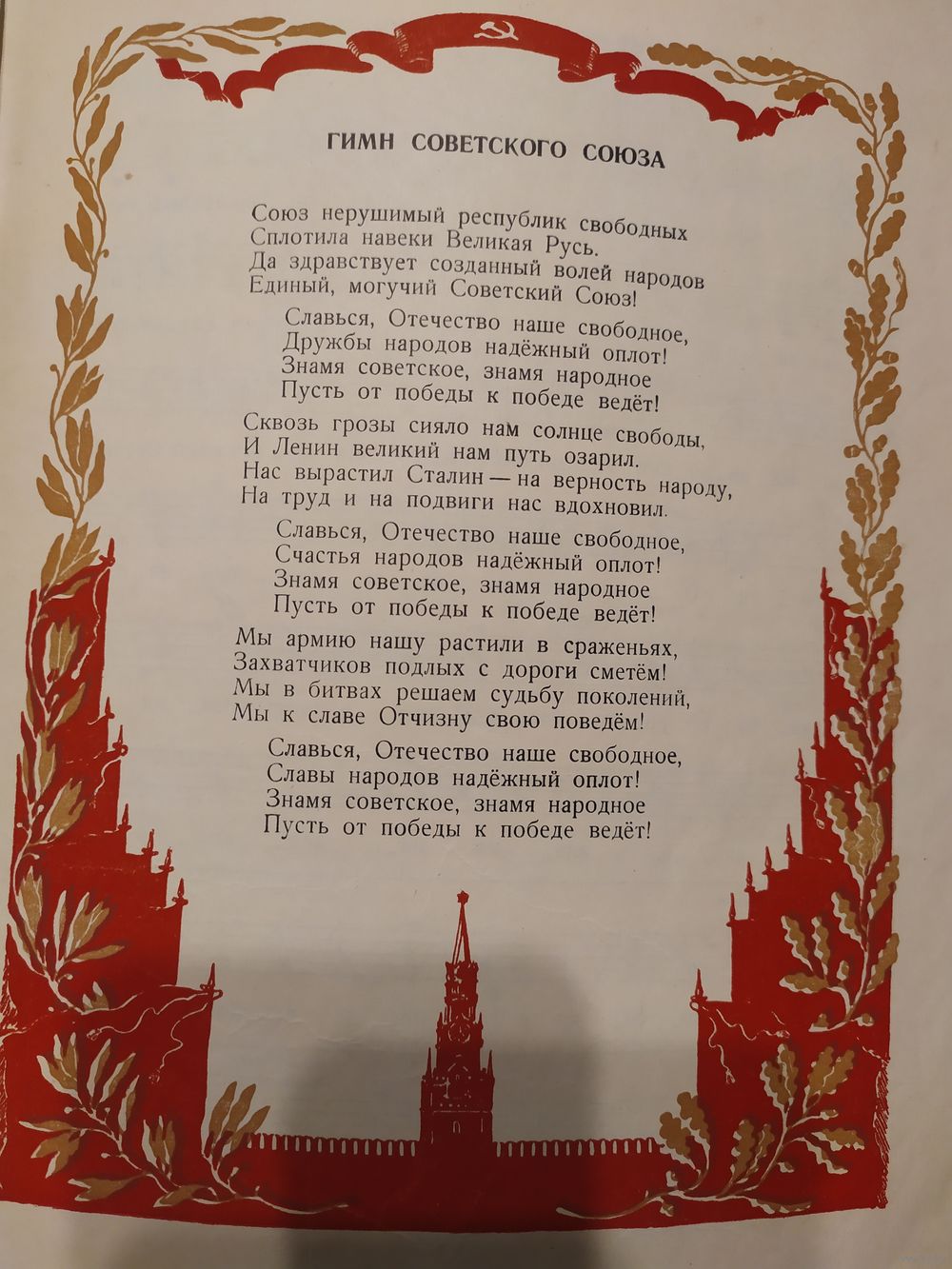 ГИМН СОВЕТСКОГО СОЮЗА

Союз нерушимый республик свободных
Сплотила навеки Великая Русь.
Да здравствует созданный волей народов
Единый, могучий Советский Союз!

Славься, Отечество наше свободное,
Дружбы народов надёжный оплот!
Знамя советское, знамя народное
Пусть от победы к победе ведёт!

Сквозь грозы сияло нам солнце свободы,
И Ленин великий нам путь озарил.
Нас вырастил Сталин — на верность народу,
На труд и на подвиги нас вдохновил.

Славься, Отечество наше свободное,
Счастья народов надёжный оплот!
Знамя советское, знамя народное
Пусть от победы к победе ведёт!

Мы армию нашу растили в сраженьях,
Захватчиков подлых с дороги сметём!
Мы в битвах решаем судьбу поколений,
Мы к славе Отчизну свою поведём!

Славься, Отечество наше свободное,
Славы народов надёжный оплот!
Знамя советское, знамя народное
Пусть от победы к победе ведёт!